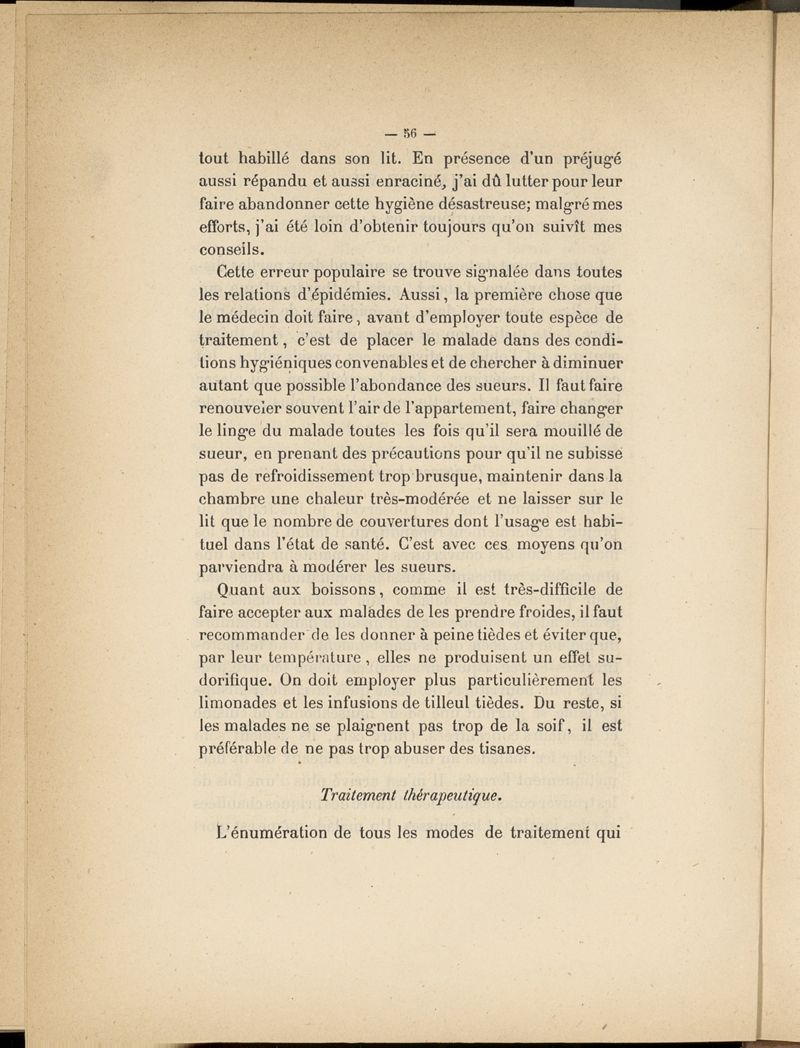 — 56 —

tout habillé dans son lit. En présence d'un préjugé aussi répandu et aussi enraciné, j'ai dû lutter pour leur faire abandonner cette hygiène désastreuse; malgré mes efforts, j'ai été loin d'obtenir toujours qu'on suivît mes conseils.

Cette erreur populaire se trouve signalée dans toutes les relations d'épidémies. Aussi, la première chose que le médecin doit faire, avant d'employer toute espèce de traitement, c'est de placer le malade dans des conditions hygiéniques convenables et de chercher à diminuer autant que possible l'abondance des sueurs. Il faut faire renouveler souvent l'air de l'appartement, faire changer le linge du malade toutes les fois qu'il sera mouillé de sueur, en prenant des précautions pour qu'il ne subisse pas de refroidissement trop brusque, maintenir dans la chambre une chaleur très-modérée et ne laisser sur le lit que le nombre de couvertures dont l'usage est habituel dans l'état de santé. C'est avec ces moyens qu'on parviendra à modérer les sueurs.

Quant aux boissons, comme il est très-difficile de faire accepter aux malades de les prendre froides, il faut recommander de les donner à peine tièdes et éviter que, par leur température, elles ne produisent un effet sudorifique. On doit employer plus particulièrement les limonades et les infusions de tilleul tièdes. Du reste, si les malades ne se plaignent pas trop de la soif, il est préférable de ne pas trop abuser des tisanes.

Traitement thérapeutique.

L'énumération de tous les modes de traitement qui